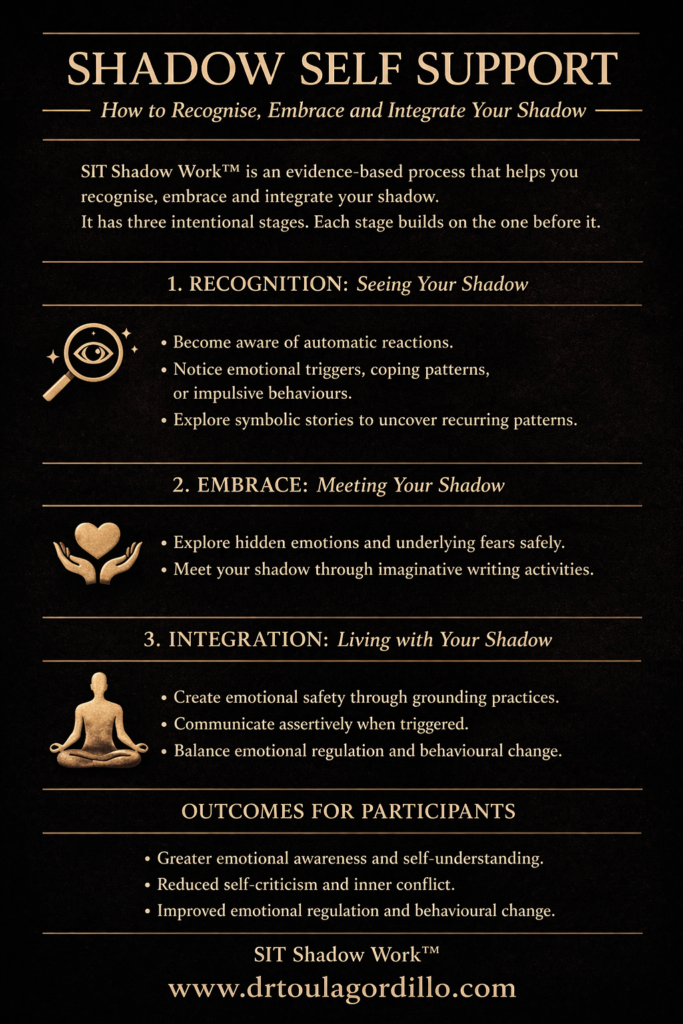 SHADOW SELF SUPPORT

How to Recognise, Embrace and Integrate Your Shadow

SIT Shadow Work™ is an evidence-based process that helps you recognise, embrace and integrate your shadow.
It has three intentional stages. Each stage builds on the one before it.

1. RECOGNITION: Seeing Your Shadow

• Become aware of automatic reactions.
• Notice emotional triggers, coping patterns, or impulsive behaviours.
• Explore symbolic stories to uncover recurring patterns.

2. EMBRACE: Meeting Your Shadow

• Explore hidden emotions and underlying fears safely.
• Meet your shadow through imaginative writing activities.

3. INTEGRATION: Living with Your Shadow

• Create emotional safety through grounding practices.
• Communicate assertively when triggered.
• Balance emotional regulation and behavioural change.

OUTCOMES FOR PARTICIPANTS

• Greater emotional awareness and self-understanding.
• Reduced self-criticism and inner conflict.
• Improved emotional regulation and behavioural change.

SIT Shadow Work™
www.drtoulagordillo.com